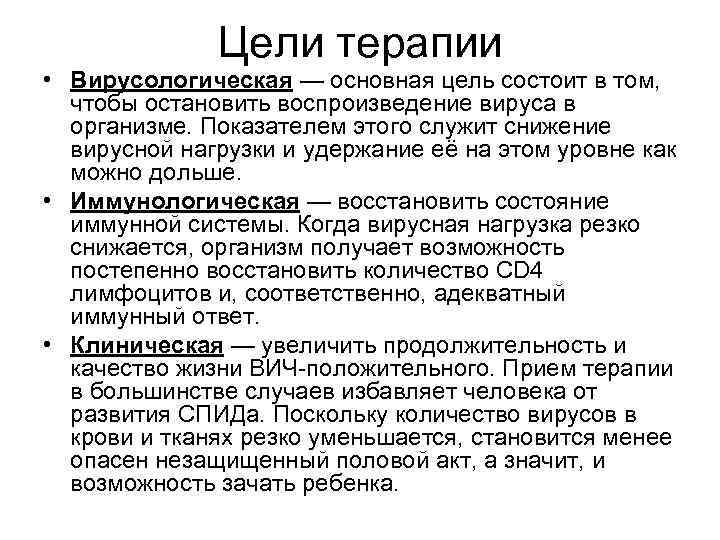 Цели терапии

• Вирусологическая — основная цель состоит в том, чтобы остановить воспроизведение вируса в организме. Показателем этого служит снижение вирусной нагрузки и удержание её на этом уровне как можно дольше.

• Иммунологическая — восстановить состояние иммунной системы. Когда вирусная нагрузка резко снижается, организм получает возможность постепенно восстановить количество CD4 лимфоцитов и, соответственно, адекватный иммунный ответ.

• Клиническая — увеличить продолжительность и качество жизни ВИЧ-положительного. Прием терапии в большинстве случаев избавляет человека от развития СПИДа. Поскольку количество вирусов в крови и тканях резко уменьшается, становится менее опасен незащищенный половой акт, а значит, и возможность зачать ребенка.